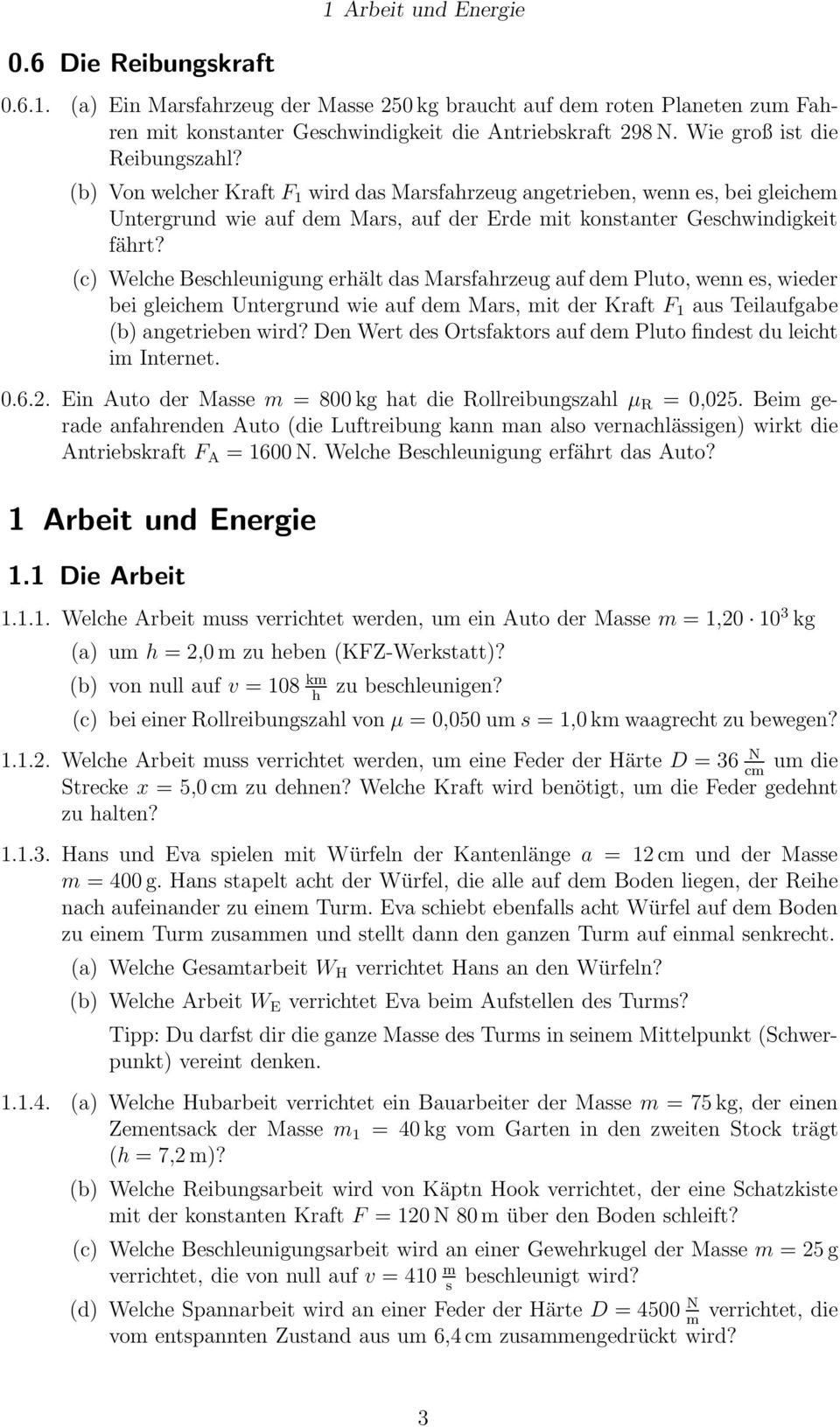 1 Arbeit und Energie

0.6 Die Reibungskraft

0.6.1. (a) Ein Marsfahrzeug der Masse 250 kg braucht auf dem roten Planeten zum Fahren mit konstanter Geschwindigkeit die Antriebskraft 298 N. Wie groß ist die Reibungszahl?

(b) Von welcher Kraft $F_1$ wird das Marsfahrzeug angetrieben, wenn es, bei gleichem Untergrund wie auf dem Mars, auf der Erde mit konstanter Geschwindigkeit fährt?

(c) Welche Beschleunigung erhält das Marsfahrzeug auf dem Pluto, wenn es, wieder bei gleichem Untergrund wie auf dem Mars, mit der Kraft $F_1$ aus Teilaufgabe (b) angetrieben wird? Den Wert des Ortsfaktors auf dem Pluto findest du leicht im Internet.

0.6.2. Ein Auto der Masse $m = 800\,\text{kg}$ hat die Rollreibungszahl $\mu_R = 0{,}025$. Beim gerade anfahrenden Auto (die Luftreibung kann man also vernachlässigen) wirkt die Antriebskraft $F_A = 1600\,\text{N}$. Welche Beschleunigung erfährt das Auto?

1 Arbeit und Energie

1.1 Die Arbeit

1.1.1. Welche Arbeit muss verrichtet werden, um ein Auto der Masse $m = 1{,}20 \cdot 10^3\,\text{kg}$

(a) um $h = 2{,}0\,\text{m}$ zu heben (KFZ-Werkstatt)?

(b) von null auf $v = 108\,\frac{\text{km}}{\text{h}}$ zu beschleunigen?

(c) bei einer Rollreibungszahl von $\mu = 0{,}050$ um $s = 1{,}0\,\text{km}$ waagrecht zu bewegen?

1.1.2. Welche Arbeit muss verrichtet werden, um eine Feder der Härte $D = 36\,\frac{\text{N}}{\text{cm}}$ um die Strecke $x = 5{,}0\,\text{cm}$ zu dehnen? Welche Kraft wird benötigt, um die Feder gedehnt zu halten?

1.1.3. Hans und Eva spielen mit Würfeln der Kantenlänge $a = 12\,\text{cm}$ und der Masse $m = 400\,\text{g}$. Hans stapelt acht der Würfel, die alle auf dem Boden liegen, der Reihe nach aufeinander zu einem Turm. Eva schiebt ebenfalls acht Würfel auf dem Boden zu einem Turm zusammen und stellt dann den ganzen Turm auf einmal senkrecht.

(a) Welche Gesamtarbeit $W_H$ verrichtet Hans an den Würfeln?

(b) Welche Arbeit $W_E$ verrichtet Eva beim Aufstellen des Turms?

Tipp: Du darfst dir die ganze Masse des Turms in seinem Mittelpunkt (Schwerpunkt) vereint denken.

1.1.4. (a) Welche Hubarbeit verrichtet ein Bauarbeiter der Masse $m = 75\,\text{kg}$, der einen Zementsack der Masse $m_1 = 40\,\text{kg}$ vom Garten in den zweiten Stock trägt ($h = 7{,}2\,\text{m}$)?

(b) Welche Reibungsarbeit wird von Käptn Hook verrichtet, der eine Schatzkiste mit der konstanten Kraft $F = 120\,\text{N}$ 80 m über den Boden schleift?

(c) Welche Beschleunigungsarbeit wird an einer Gewehrkugel der Masse $m = 25\,\text{g}$ verrichtet, die von null auf $v = 410\,\frac{\text{m}}{\text{s}}$ beschleunigt wird?

(d) Welche Spannarbeit wird an einer Feder der Härte $D = 4500\,\frac{\text{N}}{\text{m}}$ verrichtet, die vom entspannten Zustand aus um 6,4 cm zusammengedrückt wird?

3